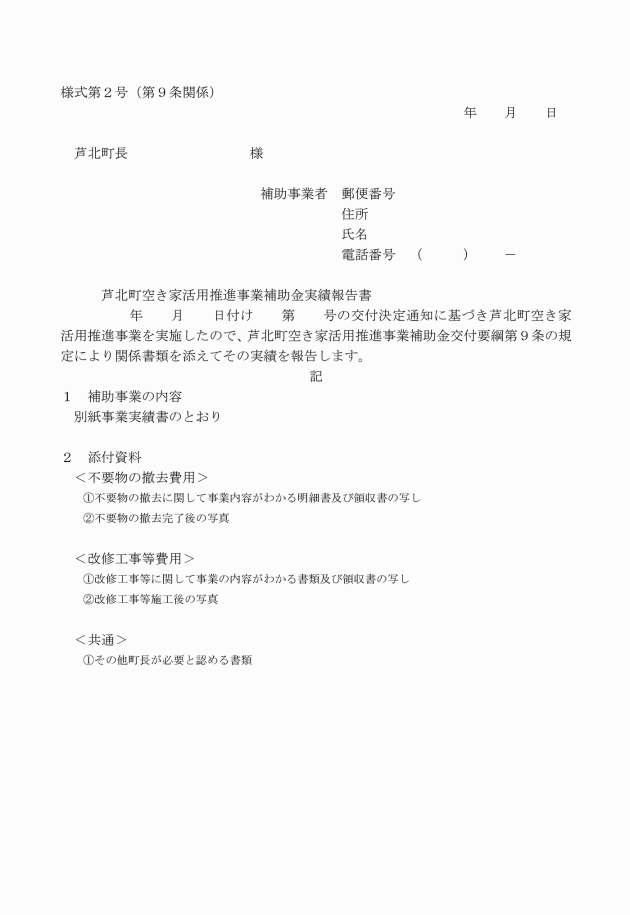 様式第２号（第９条関係）

年　月　日

芦北町長　　　　　様

補助事業者　郵便番号
住所
氏名
電話番号　（　　）　－

芦北町空き家活用推進事業補助金実績報告書

年　月　日付け　第　号の交付決定通知に基づき芦北町空き家活用推進事業を実施したので、芦北町空き家活用推進事業補助金交付要綱第９条の規定により関係書類を添えてその実績を報告します。

記

１　補助事業の内容
別紙事業実績書のとおり

２　添付資料
＜不要物の撤去費用＞
①不要物の撤去に関して事業内容がわかる明細書及び領収書の写し
②不要物の撤去完了後の写真

＜改修工事等費用＞
①改修工事等に関して事業の内容がわかる書類及び領収書の写し
②改修工事等施工後の写真

＜共通＞
①その他町長が必要と認める書類